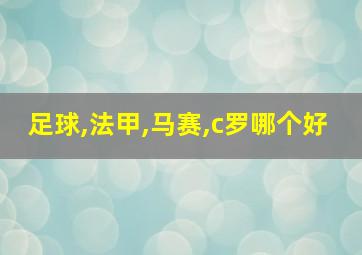 足球,法甲,马赛,c罗哪个好